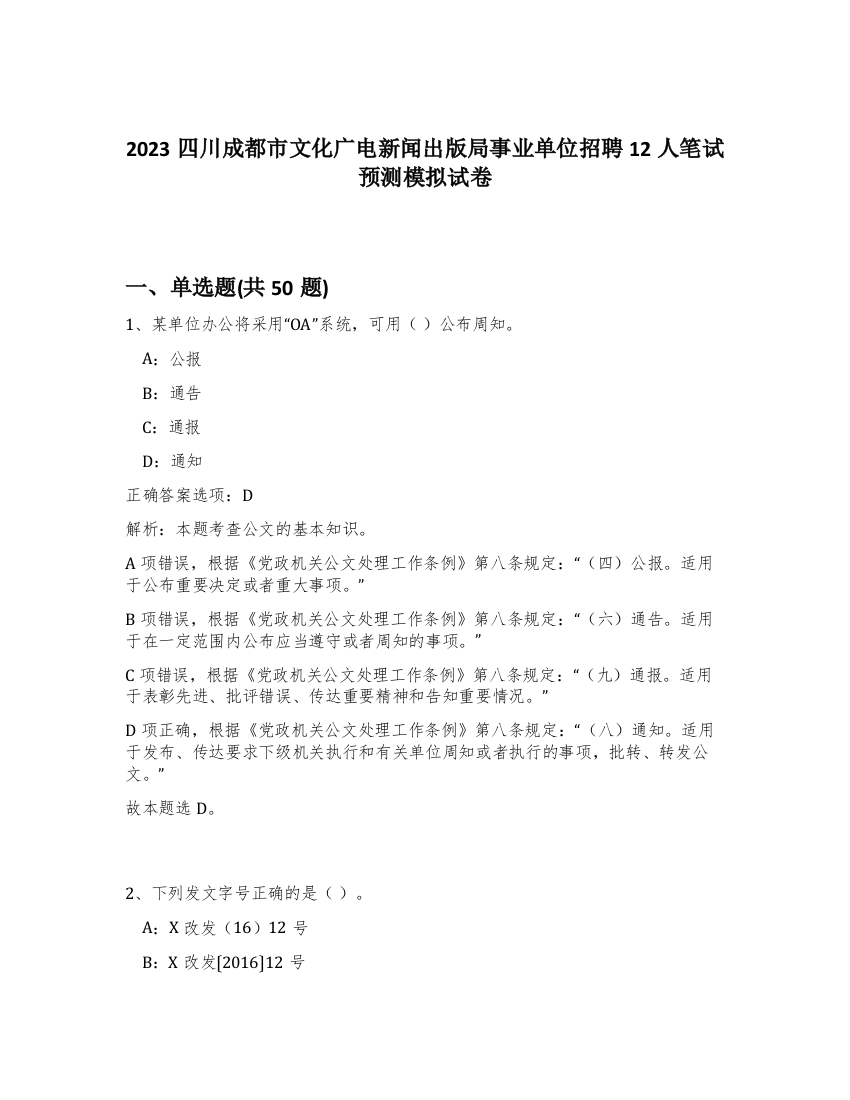 2023 四川成都市文化广电新闻出版局事业单位招聘 12 人笔试预测模拟试卷

一、单选题(共 50 题)

1、某单位办公将采用“OA”系统，可用（ ）公布周知。

A：公报

B：通告

C：通报

D：通知

正确答案选项：D

解析：本题考查公文的基本知识。

A 项错误，根据《党政机关公文处理工作条例》第八条规定：“（四）公报。适用于公布重要决定或者重大事项。”

B 项错误，根据《党政机关公文处理工作条例》第八条规定：“（六）通告。适用于在一定范围内公布应当遵守或者周知的事项。”

C 项错误，根据《党政机关公文处理工作条例》第八条规定：“（九）通报。适用于表彰先进、批评错误、传达重要精神和告知重要情况。”

D 项正确，根据《党政机关公文处理工作条例》第八条规定：“（八）通知。适用于发布、传达要求下级机关执行和有关单位周知或者执行的事项，批转、转发公文。”

故本题选 D。

2、下列发文字号正确的是（ ）。

A：X 改发（16）12 号

B：X 改发[2016]12 号